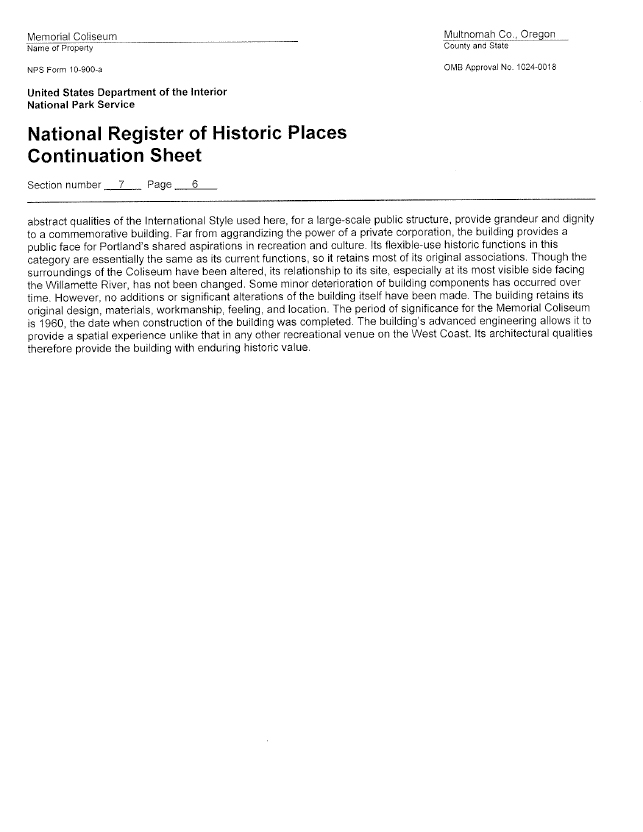 Memorial Coliseum
Name of Property

Multnomah Co., Oregon
County and State

NPS Form 10-900-a

OMB Approval No. 1024-0018

United States Department of the Interior
National Park Service

National Register of Historic Places
Continuation Sheet

Section number 7 Page 6

abstract qualities of the International Style used here, for a large-scale public structure, provide grandeur and dignity to a commemorative building. Far from aggrandizing the power of a private corporation, the building provides a public face for Portland's shared aspirations in recreation and culture. Its flexible-use historic functions in this category are essentially the same as its current functions, so it retains most of its original associations. Though the surroundings of the Coliseum have been altered, its relationship to its site, especially at its most visible side facing the Willamette River, has not been changed. Some minor deterioration of building components has occurred over time. However, no additions or significant alterations of the building itself have been made. The building retains its original design, materials, workmanship, feeling, and location. The period of significance for the Memorial Coliseum is 1960, the date when construction of the building was completed. The building's advanced engineering allows it to provide a spatial experience unlike that in any other recreational venue on the West Coast. Its architectural qualities therefore provide the building with enduring historic value.